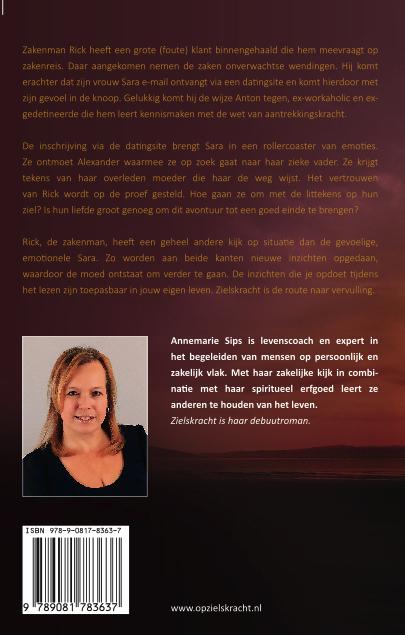 Zakenman Rick heeft een grote (foute) klant binnengehaald die hem meevraagt op zakenreis. Daar aangekomen nemen de zaken onverwachtse wendingen. Hij komt erachter dat zijn vrouw Sara e-mail ontvangt via een datingsite en komt hierdoor met zijn gevoel in de knoop. Gelukkig komt hij de wijze Anton tegen, ex-workaholic en ex-gedetineerde die hem leert kennismaken met de wet van aantrekkingskracht.

De inschrijving via de datingsite brengt Sara in een rollercoaster van emoties. Ze ontmoet Alexander waarmee ze op zoek gaat naar haar zieke vader. Ze krijgt tekens van haar overleden moeder die haar de weg wijst. Het vertrouwen van Rick wordt op de proef gesteld. Hoe gaan ze om met de littekens op hun ziel? Is hun liefde groot genoeg om dit avontuur tot een goed einde te brengen?

Rick, de zakenman, heeft een geheel andere kijk op situatie dan de gevoelige, emotionele Sara. Zo worden aan beide kanten nieuwe inzichten opgedaan, waardoor de moed ontstaat om verder te gaan. De inzichten die je opdoet tijdens het lezen zijn toepasbaar in jouw eigen leven. Zielskracht is de route naar vervulling.

Annemarie Sips is levenscoach en expert in het begeleiden van mensen op persoonlijk en zakelijk vlak. Met haar zakelijke kijk in combinatie met haar spiritueel erfgoed leert ze anderen te houden van het leven.
Zielskracht is haar debuutroman.

ISBN 978-9-0817-8363-7

9 789081 783637

www.opzielskracht.nl